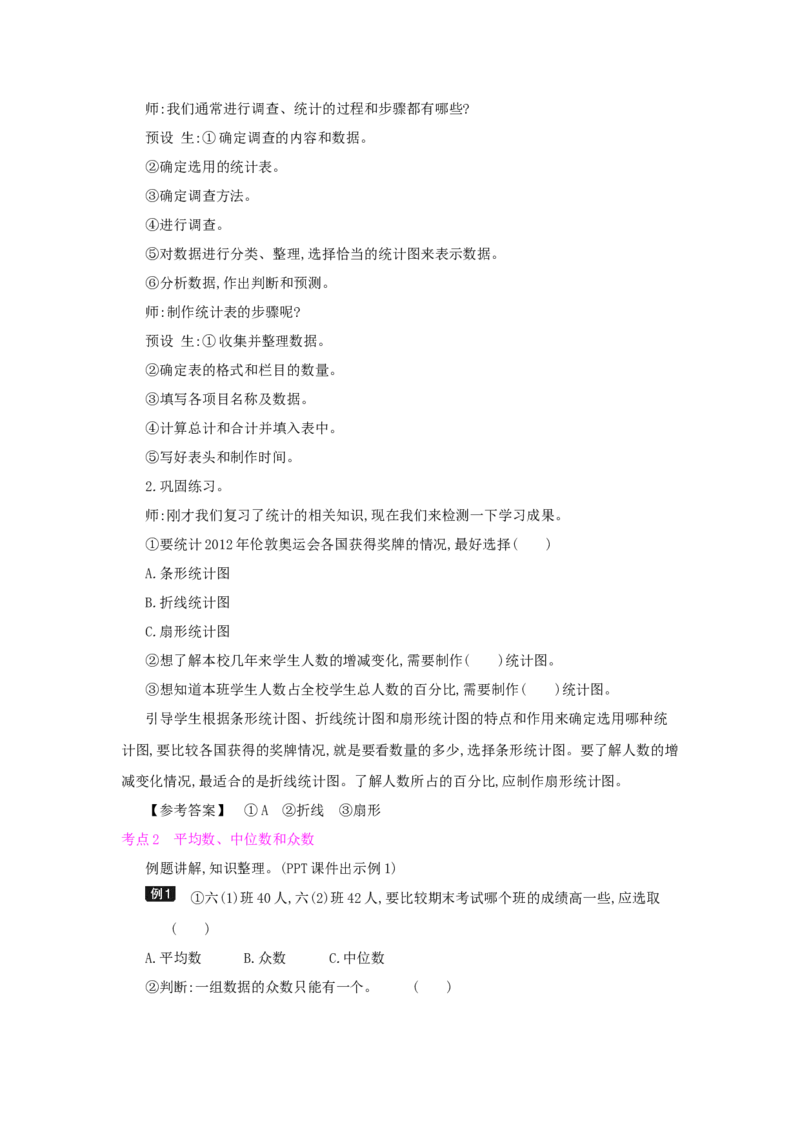 师:我们通常进行调查、统计的过程和步骤都有哪些?

预设 生:①确定调查的内容和数据。

②确定选用的统计表。

③确定调查方法。

④进行调查。

⑤对数据进行分类、整理,选择恰当的统计图来表示数据。

⑥分析数据,作出判断和预测。

师:制作统计表的步骤呢?

预设 生:①收集并整理数据。

②确定表的格式和栏目的数量。

③填写各项目名称及数据。

④计算总计和合计并填入表中。

⑤写好表头和制作时间。

2.巩固练习。

师:刚才我们复习了统计的相关知识,现在我们来检测一下学习成果。

①要统计2012年伦敦奥运会各国获得奖牌的情况,最好选择(  )

A.条形统计图

B.折线统计图

C.扇形统计图

②想了解本校几年来学生人数的增减变化,需要制作(  )统计图。

③想知道本班学生人数占全校学生总人数的百分比,需要制作(  )统计图。

引导学生根据条形统计图、折线统计图和扇形统计图的特点和作用来确定选用哪种统计图,要比较各国获得的奖牌情况,就是要看数量的多少,选择条形统计图。要了解人数的增减变化情况,最适合的是折线统计图。了解人数所占的百分比,应制作扇形统计图。

【参考答案】 ①A ②折线 ③扇形

考点2 平均数、中位数和众数

例题讲解,知识整理。(PPT课件出示例1)

例1 ①六(1)班40人,六(2)班42人,要比较期末考试哪个班的成绩高一些,应选取(  )

A.平均数 B.众数 C.中位数

②判断:一组数据的众数只能有一个。 (  )